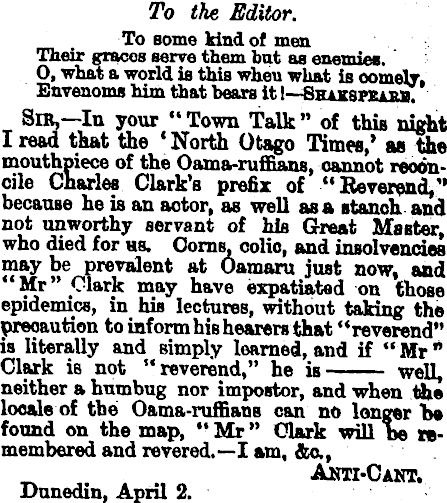 To the Editor.

To some kind of men
Their graces serve them but as enemies.
O, what a world is this wheu what is comely,
Envenoms him that bears it!—SHAKSPEARE.

SIR,—In your "Town Talk" of this night I read that the 'North Otago Times,' as the mouthpiece of the Oama-ruffians, cannot reconcile Charles Clark's prefix of "Reverend," because he is an actor, as well as a stanch and not unworthy servant of his Great Master, who died for us. Corns, colic, and insolvencies may be prevalent at Oamaru just now, and "Mr" Clark may have expatiated on those epidemics, in his lectures, without taking the precaution to inform his hearers that "reverend" is literally and simply learned, and if "Mr" Clark is not "reverend," he is —— well, neither a humbug nor impostor, and when the locale of the Oama-ruffians can no longer be found on the map, "Mr" Clark will be remembered and revered.—I am, &c.,

ANTI-CANT.

Dunedin, April 2.